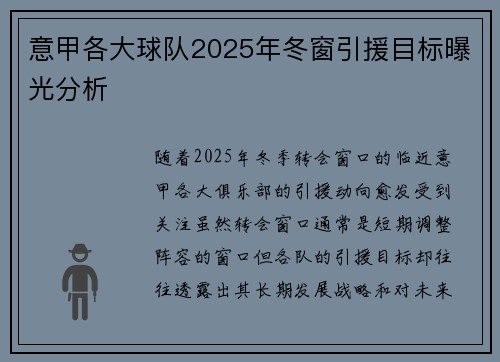 意甲各大球队2025年冬窗引援目标曝光分析

随着2025年冬季转会窗口的临近意甲各大俱乐部的引援动向愈发受到关注虽然转会窗口通常是短期调整阵容的窗口但各队的引援目标却往往透露出其长期发展战略和对未来